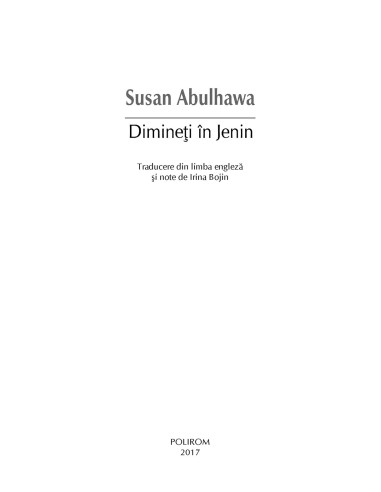 Susan Abulhawa

Dimineţi în Jenin

Traducere din limba engleză
şi note de Irina Bojin

POLIROM
2017